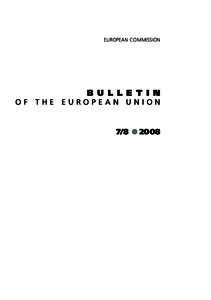 EUROPEAN COMMISSION

BULLETIN
OF THE EUROPEAN UNION

7/8 2008